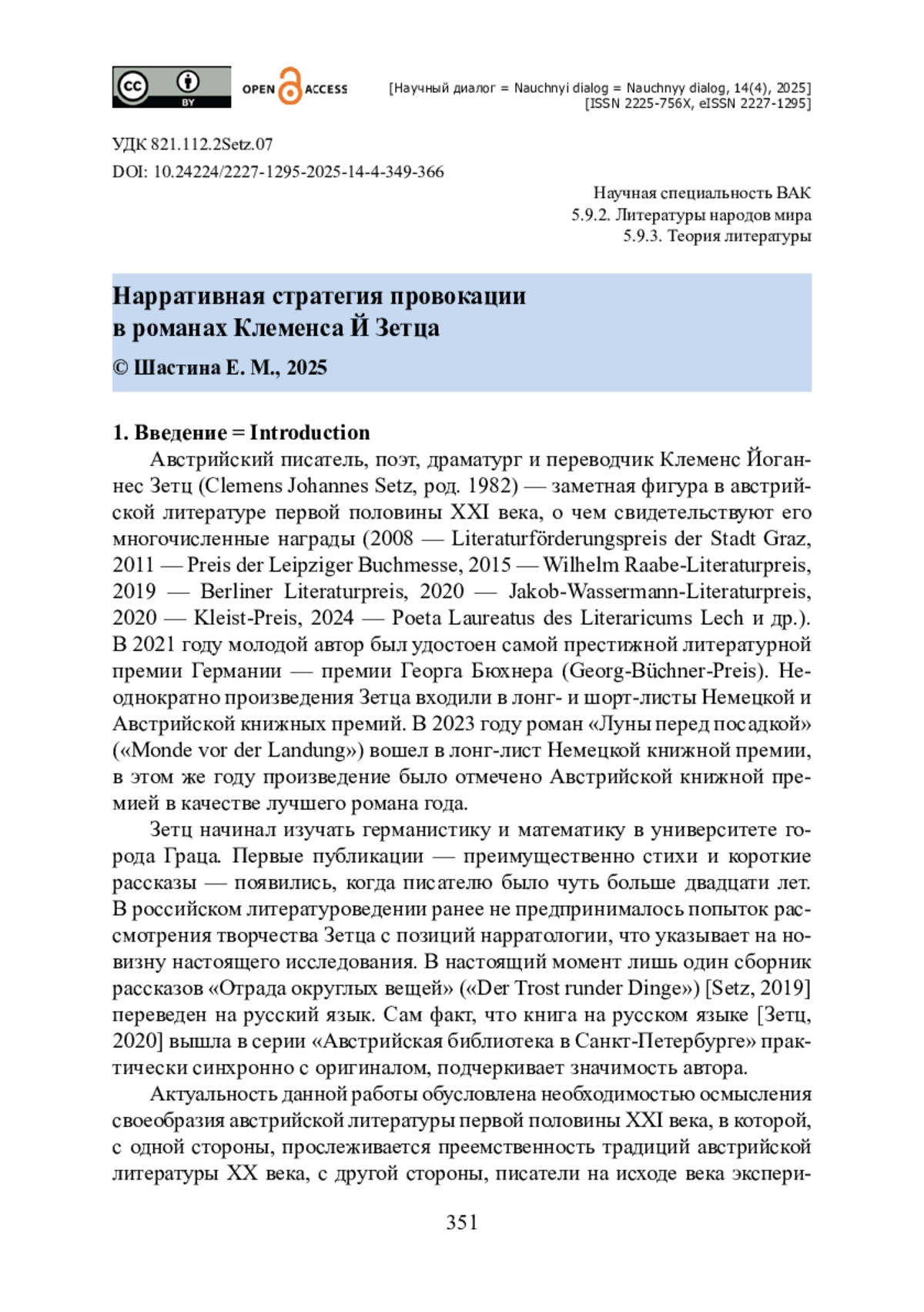 cc BY

OPEN ACCESS

[Научный диалог = Nauchnyi dialog = Nauchnyy dialog, 14(4), 2025]
[ISSN 2225-756X, eISSN 2227-1295]

УДК 821.112.2Setz.07
DOI: 10.24224/2227-1295-2025-14-4-349-366

Научная специальность ВАК
5.9.2. Литературы народов мира
5.9.3. Теория литературы

Нарративная стратегия провокации в романах Клеменса Й Зетца

© Шастина Е. М., 2025

1. Введение = Introduction

Австрийский писатель, поэт, драматург и переводчик Клеменс Йоганнес Зетц (Clemens Johannes Setz, род. 1982) — заметная фигура в австрийской литературе первой половины XXI века, о чем свидетельствуют его многочисленные награды (2008 — Literaturförderungspreis der Stadt Graz, 2011 — Preis der Leipziger Buchmesse, 2015 — Wilhelm Raabe-Literaturpreis, 2019 — Berliner Literaturpreis, 2020 — Jakob-Wassermann-Literaturpreis, 2020 — Kleist-Preis, 2024 — Poeta Laureatus des Literaricums Lech и др.). В 2021 году молодой автор был удостоен самой престижной литературной премии Германии — премии Георга Бюхнера (Georg-Büchner-Preis). Неоднократно произведения Зетца входили в лонг- и шорт-листы Немецкой и Австрийской книжных премий. В 2023 году роман «Луны перед посадкой» («Monde vor der Landung») вошел в лонг-лист Немецкой книжной премии, в этом же году произведение было отмечено Австрийской книжной премией в качестве лучшего романа года.

Зетц начинал изучать германистику и математику в университете города Граца. Первые публикации — преимущественно стихи и короткие рассказы — появились, когда писателю было чуть больше двадцати лет. В российском литературоведении ранее не предпринималось попыток рассмотрения творчества Зетца с позиций нарратологии, что указывает на новизну настоящего исследования. В настоящий момент лишь один сборник рассказов «Отрада округлых вещей» («Der Trost runder Dinge») [Setz, 2019] переведен на русский язык. Сам факт, что книга на русском языке [Зетц, 2020] вышла в серии «Австрийская библиотека в Санкт-Петербурге» практически синхронно с оригиналом, подчеркивает значимость автора.

Актуальность данной работы обусловлена необходимостью осмысления своеобразия австрийской литературы первой половины XXI века, в которой, с одной стороны, прослеживается преемственность традиций австрийской литературы XX века, с другой стороны, писатели на исходе века экспери-

351